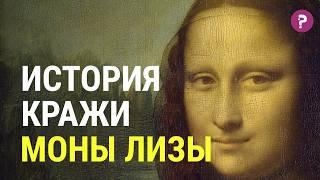 ?

ИСТОРИЯ
КРАЖИ
МОНЫ ЛИЗЫ